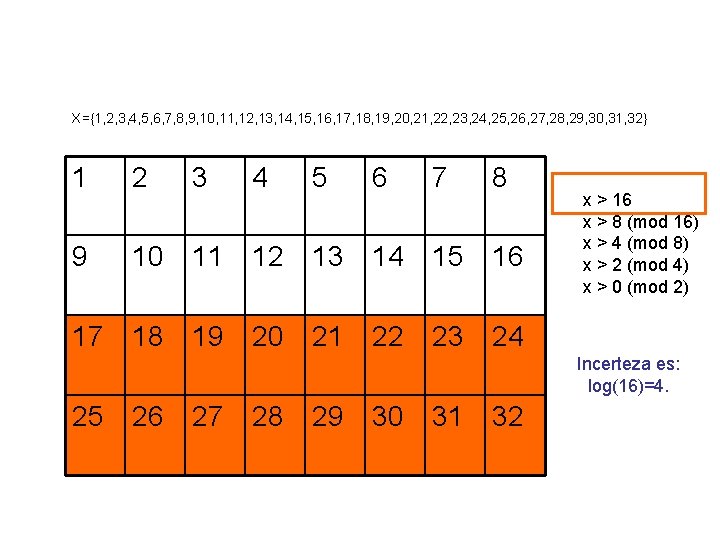 X={1,2,3,4,5,6,7,8,9,10,11,12,13,14,15,16,17,18,19,20,21,22,23,24,25,26,27,28,29,30,31,32}

| 1 | 2 | 3 | 4 | 5 | 6 | 7 | 8 |
|---|---|---|---|---|---|---|---|
| 9 | 10 | 11 | 12 | 13 | 14 | 15 | 16 |
| 17 | 18 | 19 | 20 | 21 | 22 | 23 | 24 |
| 25 | 26 | 27 | 28 | 29 | 30 | 31 | 32 |

x > 16
x > 8 (mod 16)
x > 4 (mod 8)
x > 2 (mod 4)
x > 0 (mod 2)

Incerteza es:
log(16)=4.